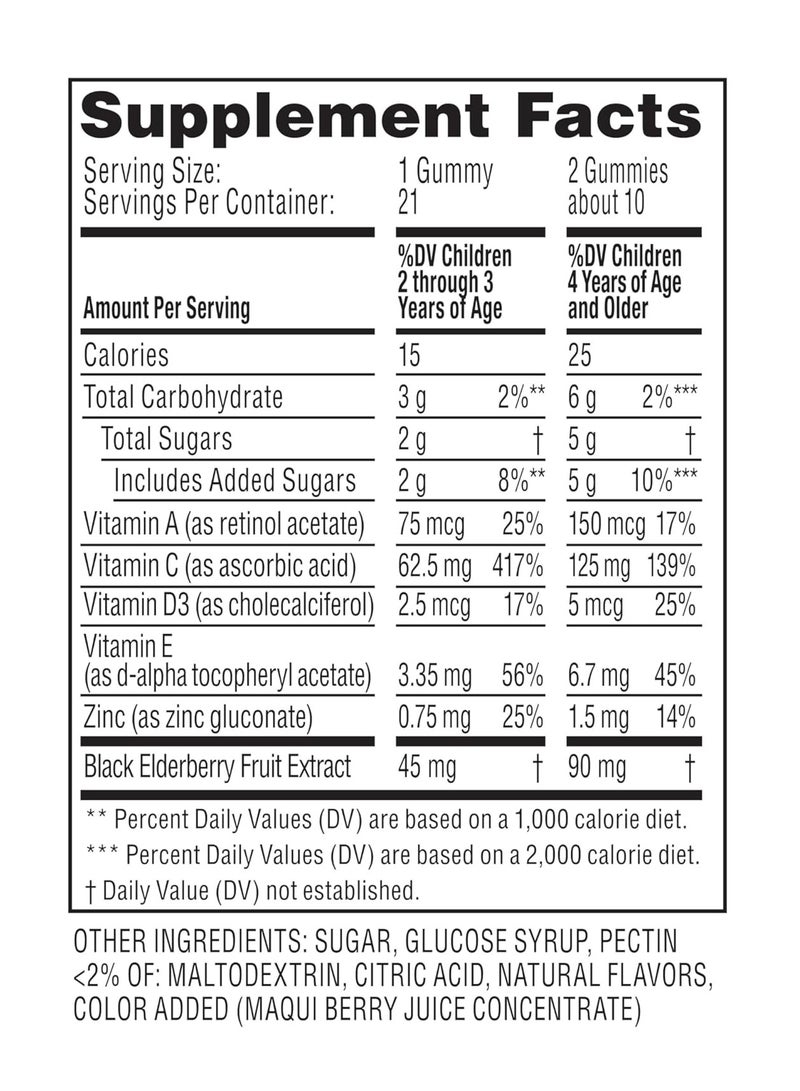 Supplement Facts

| Serving Size: | 1 Gummy | | 2 Gummies | |
|---|---|---|---|---|
| Servings Per Container: | 21 | | about 10 | |
| Amount Per Serving | %DV Children 2 through 3 Years of Age | | %DV Children 4 Years of Age and Older | |
| Calories | 15 | | 25 | |
| Total Carbohydrate | 3 g | 2%** | 6 g | 2%*** |
| Total Sugars | 2 g | † | 5 g | † |
| Includes Added Sugars | 2 g | 8%** | 5 g | 10%*** |
| Vitamin A (as retinol acetate) | 75 mcg | 25% | 150 mcg | 17% |
| Vitamin C (as ascorbic acid) | 62.5 mg | 417% | 125 mg | 139% |
| Vitamin D3 (as cholecalciferol) | 2.5 mcg | 17% | 5 mcg | 25% |
| Vitamin E (as d-alpha tocopheryl acetate) | 3.35 mg | 56% | 6.7 mg | 45% |
| Zinc (as zinc gluconate) | 0.75 mg | 25% | 1.5 mg | 14% |
| Black Elderberry Fruit Extract | 45 mg | † | 90 mg | † |

** Percent Daily Values (DV) are based on a 1,000 calorie diet.
*** Percent Daily Values (DV) are based on a 2,000 calorie diet.
† Daily Value (DV) not established.

OTHER INGREDIENTS: SUGAR, GLUCOSE SYRUP, PECTIN <2% OF: MALTODEXTRIN, CITRIC ACID, NATURAL FLAVORS, COLOR ADDED (MAQUI BERRY JUICE CONCENTRATE)